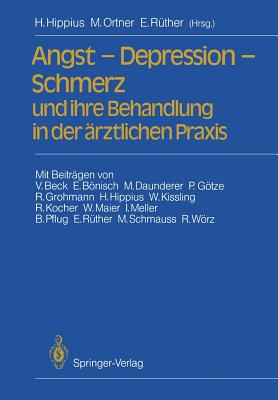 H. Hippius M. Ortner E. Rüther (Hrsg.)

Angst – Depression – Schmerz und ihre Behandlung in der ärztlichen Praxis

Mit Beiträgen von
V. Beck E. Bönisch M. Daunderer P. Götze
R. Grohmann H. Hippius W. Kissling
R. Kocher W. Maier I. Meller
B. Pflug E. Rüther M. Schmauss R. Wörz

Springer-Verlag